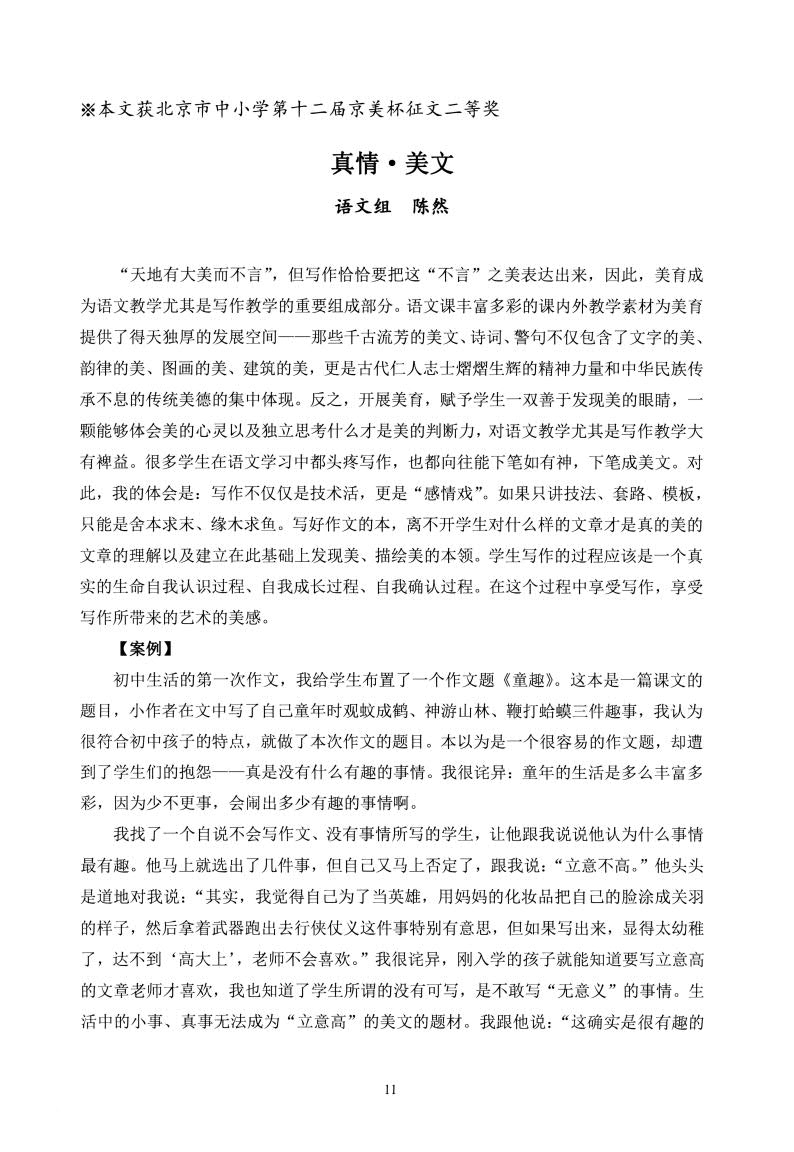 ※本文获北京市中小学第十二届京美杯征文二等奖

真情·美文

语文组 陈然

“天地有大美而不言”，但写作恰恰要把这“不言”之美表达出来，因此，美育成为语文教学尤其是写作教学的重要组成部分。语文课丰富多彩的课内外教学素材为美育提供了得天独厚的发展空间——那些千古流芳的美文、诗词、警句不仅包含了文字的美、韵律的美、图画的美、建筑的美，更是古代仁人志士熠熠生辉的精神力量和中华民族传承不息的传统美德的集中体现。反之，开展美育，赋予学生一双善于发现美的眼睛，一颗能够体会美的心灵以及独立思考什么才是美的判断力，对语文教学尤其是写作教学大有裨益。很多学生在语文学习中都头疼写作，也都向往能下笔如有神，下笔成美文。对此，我的体会是：写作不仅仅是技术活，更是“感情戏”。如果只讲技法、套路、模板，只能是舍本求末、缘木求鱼。写好作文的本，离不开学生对什么样的文章才是真的美的文章的理解以及建立在此基础上发现美、描绘美的本领。学生写作的过程应该是一个真实的生命自我认识过程、自我成长过程、自我确认过程。在这个过程中享受写作，享受写作所带来的艺术的美感。

【案例】

初中生活的第一次作文，我给学生布置了一个作文题《童趣》。这本是一篇课文的题目，小作者在文中写了自己童年时观蚊成鹤、神游山林、鞭打蛤蟆三件趣事，我认为很符合初中孩子的特点，就做了本次作文的题目。本以为是一个很容易的作文题，却遭到了学生们的抱怨——真是没有什么有趣的事情。我很诧异：童年的生活是多么丰富多彩，因为少不更事，会闹出多少有趣的事情啊。

我找了一个自说不会写作文、没有事情所写的学生，让他跟我说说他认为什么事情最有趣。他马上就选出了几件事，但自己又马上否定了，跟我说：“立意不高。”他头头是道地对我说：“其实，我觉得自己为了当英雄，用妈妈的化妆品把自己的脸涂成关羽的样子，然后拿着武器跑出去行侠仗义这件事特别有意思，但如果写出来，显得太幼稚了，达不到‘高大上’，老师不会喜欢。”我很诧异，刚入学的孩子就能知道要写立意高的文章老师才喜欢，我也知道了学生所谓的没有可写，是不敢写“无意义”的事情。生活中的小事、真事无法成为“立意高”的美文的题材。我跟他说：“这确实是很有趣的

11